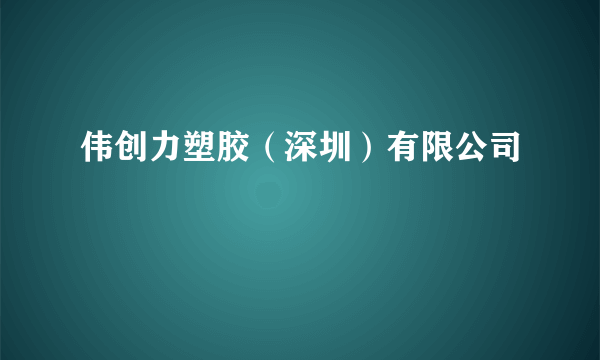 伟创力塑胶（深圳）有限公司